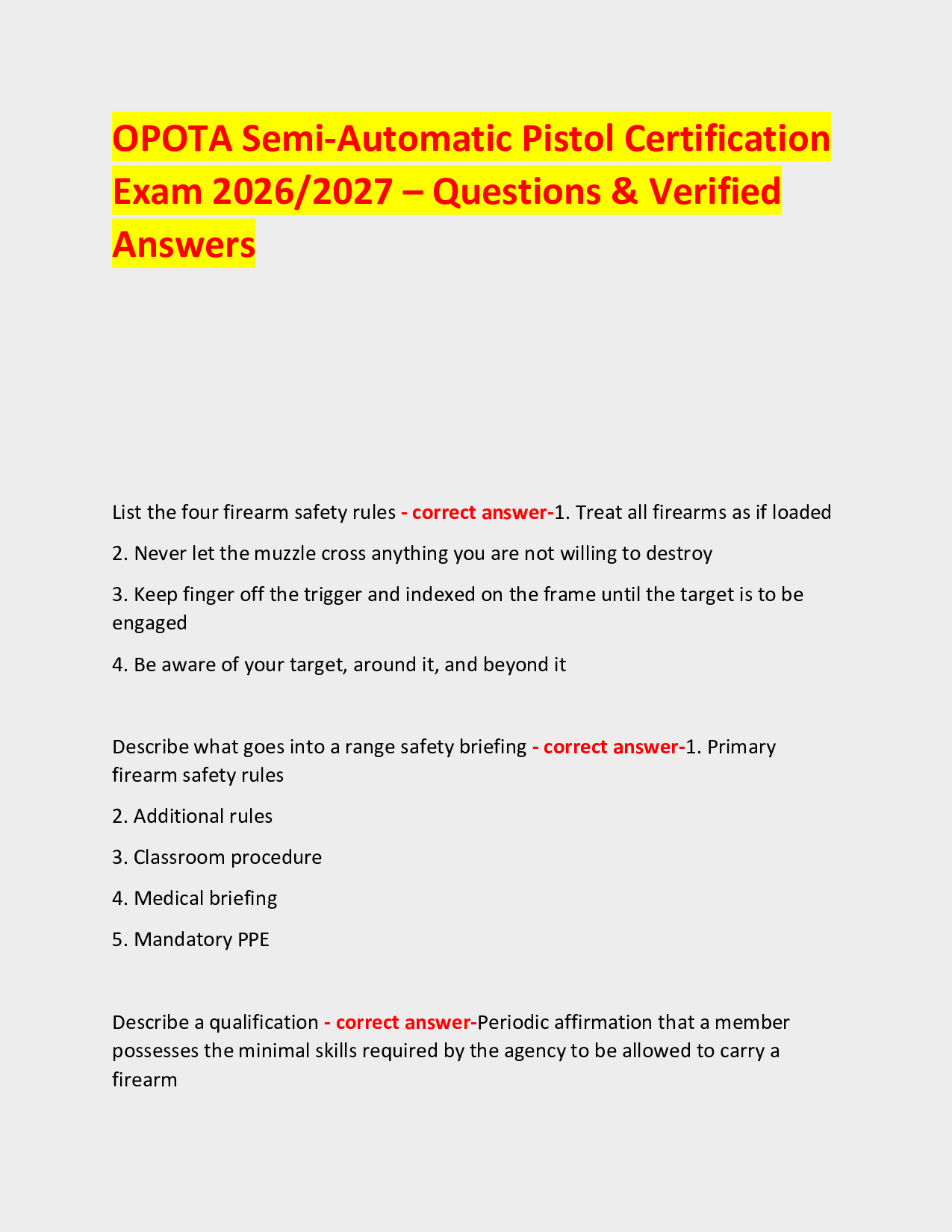 OPOTA Semi-Automatic Pistol Certification Exam 2026/2027 – Questions & Verified Answers

List the four firearm safety rules - correct answer-1. Treat all firearms as if loaded

2. Never let the muzzle cross anything you are not willing to destroy

3. Keep finger off the trigger and indexed on the frame until the target is to be engaged

4. Be aware of your target, around it, and beyond it

Describe what goes into a range safety briefing - correct answer-1. Primary firearm safety rules

2. Additional rules

3. Classroom procedure

4. Medical briefing

5. Mandatory PPE

Describe a qualification - correct answer-Periodic affirmation that a member possesses the minimal skills required by the agency to be allowed to carry a firearm